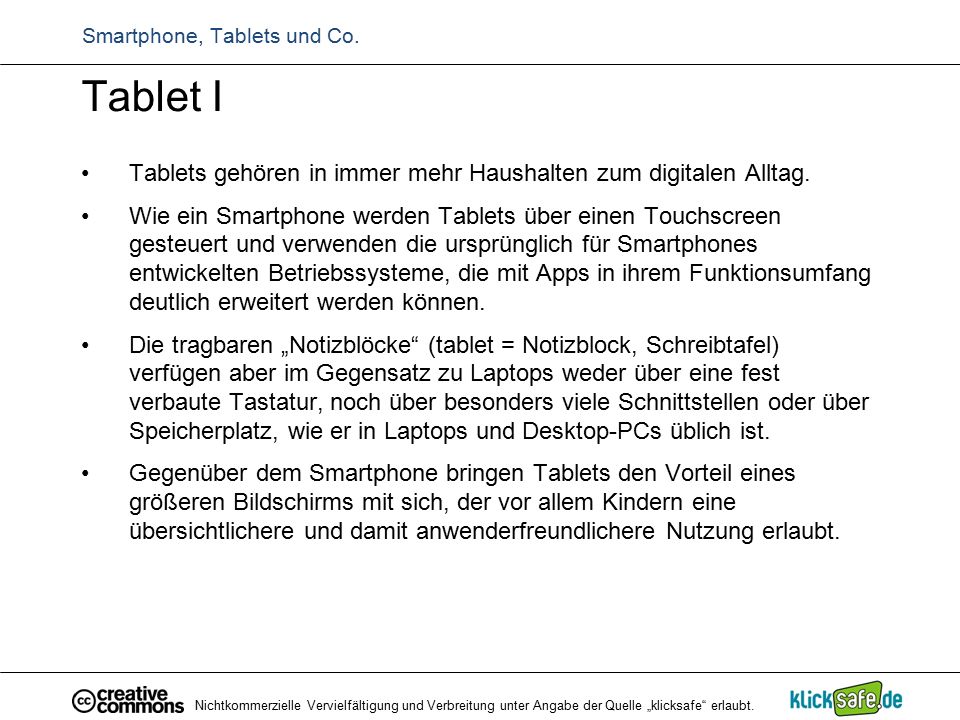 Smartphone, Tablets und Co.

Tablet I

• Tablets gehören in immer mehr Haushalten zum digitalen Alltag.

• Wie ein Smartphone werden Tablets über einen Touchscreen gesteuert und verwenden die ursprünglich für Smartphones entwickelten Betriebssysteme, die mit Apps in ihrem Funktionsumfang deutlich erweitert werden können.

• Die tragbaren „Notizblöcke“ (tablet = Notizblock, Schreibtafel) verfügen aber im Gegensatz zu Laptops weder über eine fest verbaute Tastatur, noch über besonders viele Schnittstellen oder über Speicherplatz, wie er in Laptops und Desktop-PCs üblich ist.

• Gegenüber dem Smartphone bringen Tablets den Vorteil eines größeren Bildschirms mit sich, der vor allem Kindern eine übersichtlichere und damit anwenderfreundlichere Nutzung erlaubt.

cc creative commons Nichtkommerzielle Vervielfältigung und Verbreitung unter Angabe der Quelle „klicksafe“ erlaubt.

klicksafe.de